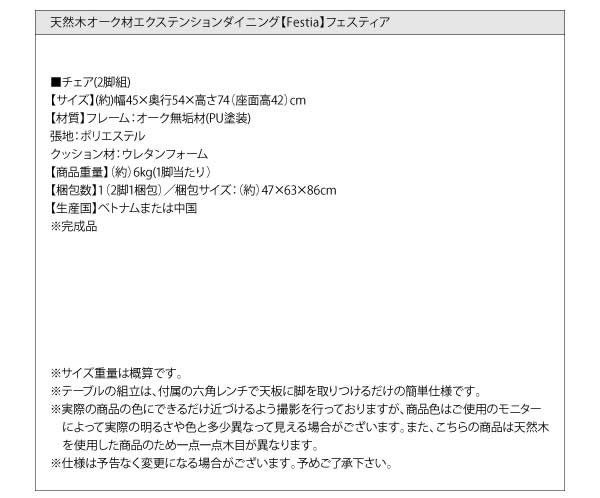 天然木オーク材エクステンションダイニング【Festia】フェスティア

■チェア(2脚組)
【サイズ】(約)幅45×奥行54×高さ74(座面高42)cm
【材質】フレーム:オーク無垢材(PU塗装)
張地:ポリエステル
クッション材:ウレタンフォーム
【商品重量】(約)6kg(1脚当たり)
【梱包数】1(2脚1梱包)/梱包サイズ:(約)47×63×86cm
【生産国】ベトナムまたは中国
※完成品

※サイズ重量は概算です。
※テーブルの組立は、付属の六角レンチで天板に脚を取りつけるだけの簡単仕様です。
※実際の商品の色にできるだけ近づけるよう撮影を行っておりますが、商品色はご使用のモニターによって実際の明るさや色と多少異なって見える場合がございます。また、こちらの商品は天然木を使用した商品のため一点一点木目が異なります。
※仕様は予告なく変更になる場合がございます。予めご了承下さい。